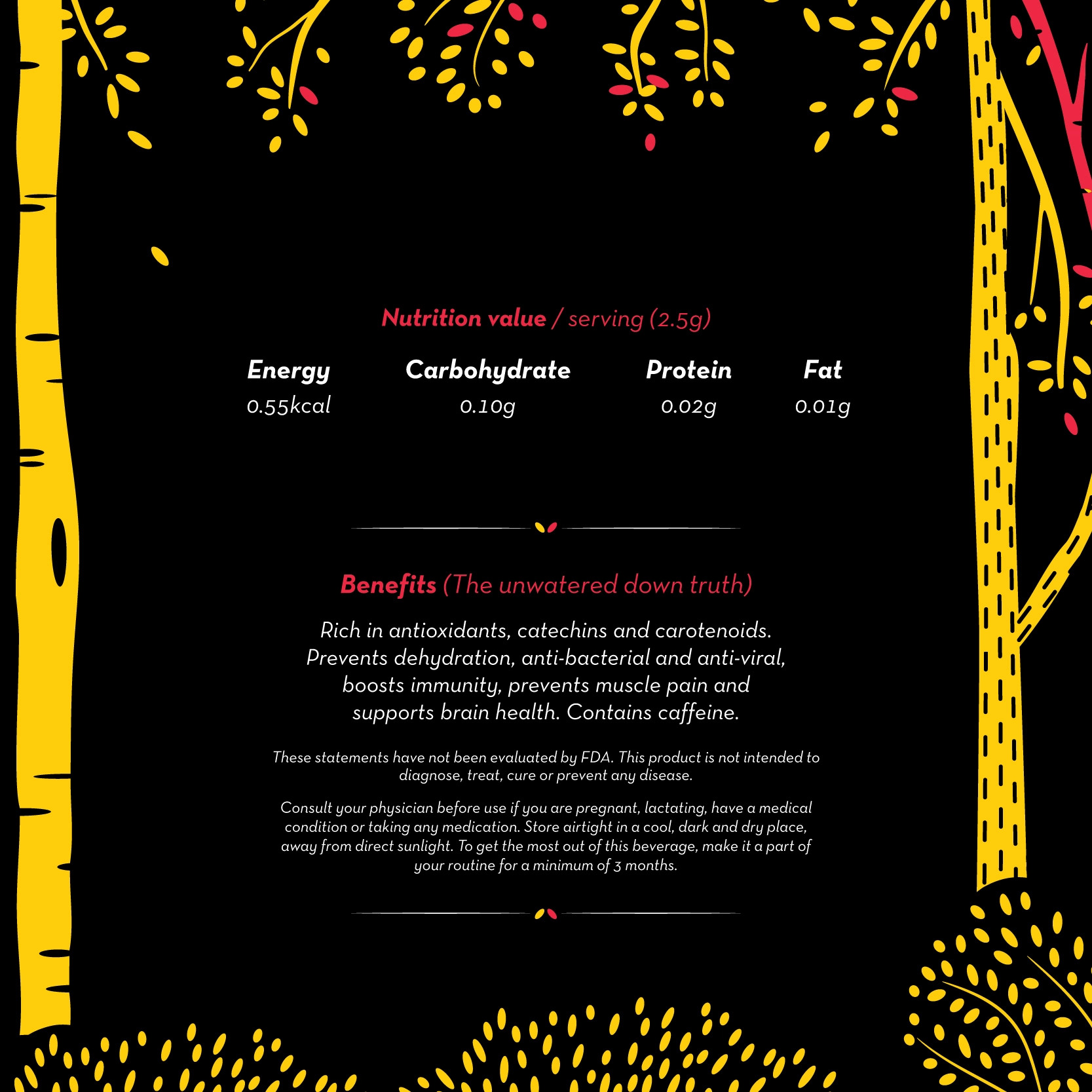 Nutrition value / serving (2.5g)

| Energy | Carbohydrate | Protein | Fat |
|---|---|---|---|
| 0.55kcal | 0.10g | 0.02g | 0.01g |

Benefits (The unwatered down truth)

Rich in antioxidants, catechins and carotenoids. Prevents dehydration, anti-bacterial and anti-viral, boosts immunity, prevents muscle pain and supports brain health. Contains caffeine.

These statements have not been evaluated by FDA. This product is not intended to diagnose, treat, cure or prevent any disease.

Consult your physician before use if you are pregnant, lactating, have a medical condition or taking any medication. Store airtight in a cool, dark and dry place, away from direct sunlight. To get the most out of this beverage, make it a part of your routine for a minimum of 3 months.